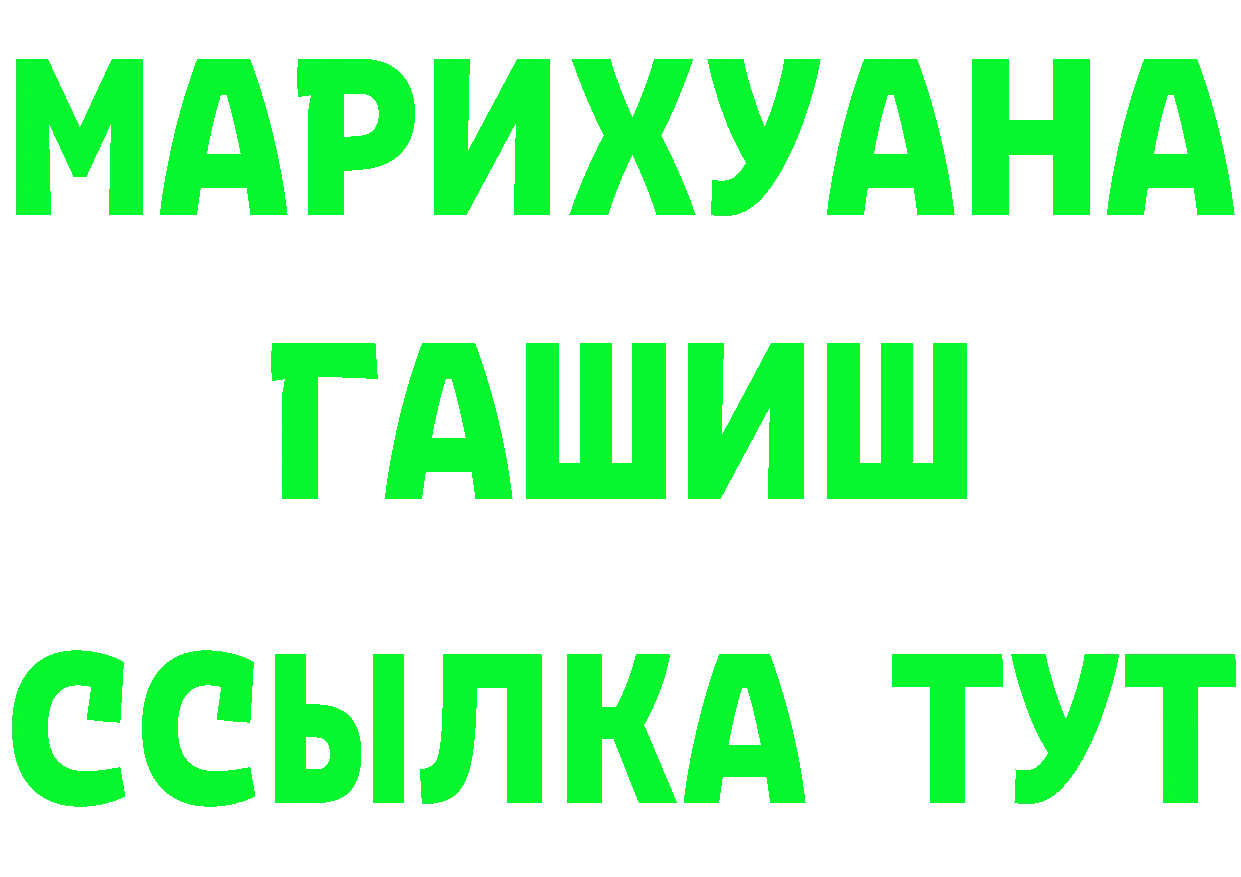 МАРИХУАНА
ГАШИШ
ССЫЛКА ТУТ